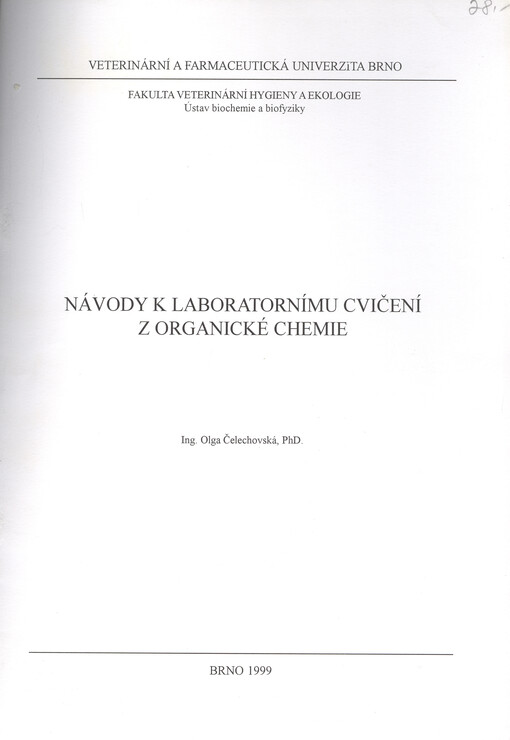 28,-

VETERINÁRNÍ A FARMACEUTICKÁ UNIVERZiTA BRNO

FAKULTA VETERINÁRNÍ HYGIENY A EKOLOGIE
Ústav biochemie a biofyziky

NÁVODY K LABORATORNÍMU CVIČENÍ
Z ORGANICKÉ CHEMIE

Ing. Olga Čelechovská, PhD.

BRNO 1999